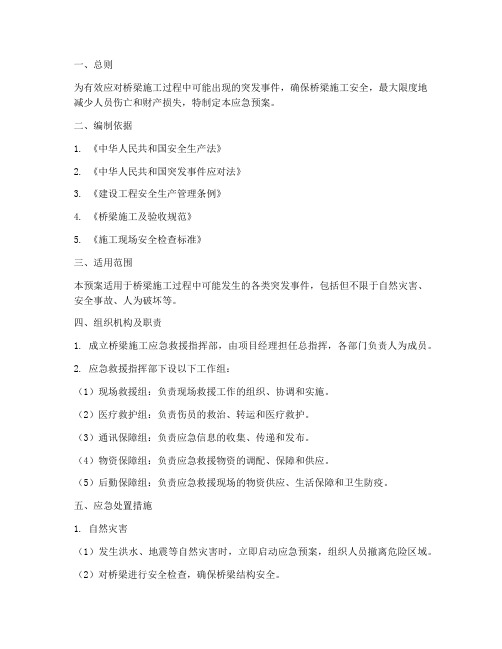 一、总则

为有效应对桥梁施工过程中可能出现的突发事件，确保桥梁施工安全，最大限度地减少人员伤亡和财产损失，特制定本应急预案。

二、编制依据

1. 《中华人民共和国安全生产法》

2. 《中华人民共和国突发事件应对法》

3. 《建设工程安全生产管理条例》

4. 《桥梁施工及验收规范》

5. 《施工现场安全检查标准》

三、适用范围

本预案适用于桥梁施工过程中可能发生的各类突发事件，包括但不限于自然灾害、安全事故、人为破坏等。

四、组织机构及职责

1. 成立桥梁施工应急救援指挥部，由项目经理担任总指挥，各部门负责人为成员。

2. 应急救援指挥部下设以下工作组：

（1）现场救援组：负责现场救援工作的组织、协调和实施。

（2）医疗救护组：负责伤员的救治、转运和医疗救护。

（3）通讯保障组：负责应急信息的收集、传递和发布。

（4）物资保障组：负责应急救援物资的调配、保障和供应。

（5）后勤保障组：负责应急救援现场的物资供应、生活保障和卫生防疫。

五、应急处置措施

1. 自然灾害

（1）发生洪水、地震等自然灾害时，立即启动应急预案，组织人员撤离危险区域。

（2）对桥梁进行安全检查，确保桥梁结构安全。